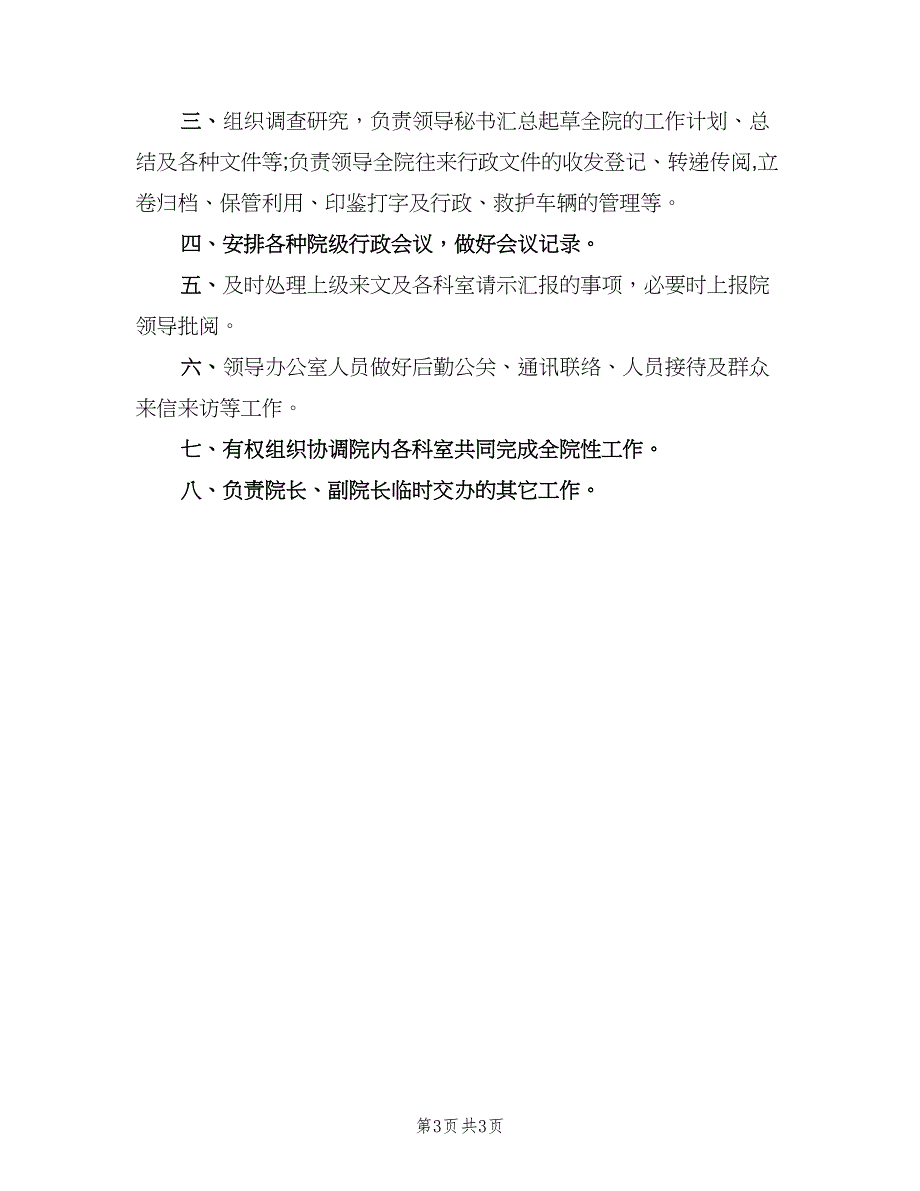 三、组织调查研究，负责领导秘书汇总起草全院的工作计划、总结及各种文件等;负责领导全院往来行政文件的收发登记、转递传阅,立卷归档、保管利用、印鉴打字及行政、救护车辆的管理等。

四、安排各种院级行政会议，做好会议记录。

五、及时处理上级来文及各科室请示汇报的事项，必要时上报院领导批阅。

六、领导办公室人员做好后勤公关、通讯联络、人员接待及群众来信来访等工作。

七、有权组织协调院内各科室共同完成全院性工作。

八、负责院长、副院长临时交办的其它工作。

第3页 共3页